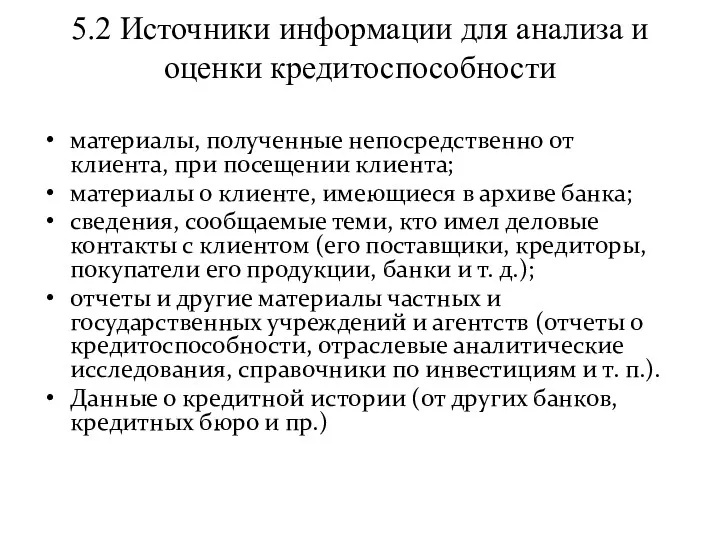 5.2 Источники информации для анализа и оценки кредитоспособности

• материалы, полученные непосредственно от клиента, при посещении клиента;
• материалы о клиенте, имеющиеся в архиве банка;
• сведения, сообщаемые теми, кто имел деловые контакты с клиентом (его поставщики, кредиторы, покупатели его продукции, банки и т. д.);
• отчеты и другие материалы частных и государственных учреждений и агентств (отчеты о кредитоспособности, отраслевые аналитические исследования, справочники по инвестициям и т. п.).
• Данные о кредитной истории (от других банков, кредитных бюро и пр.)